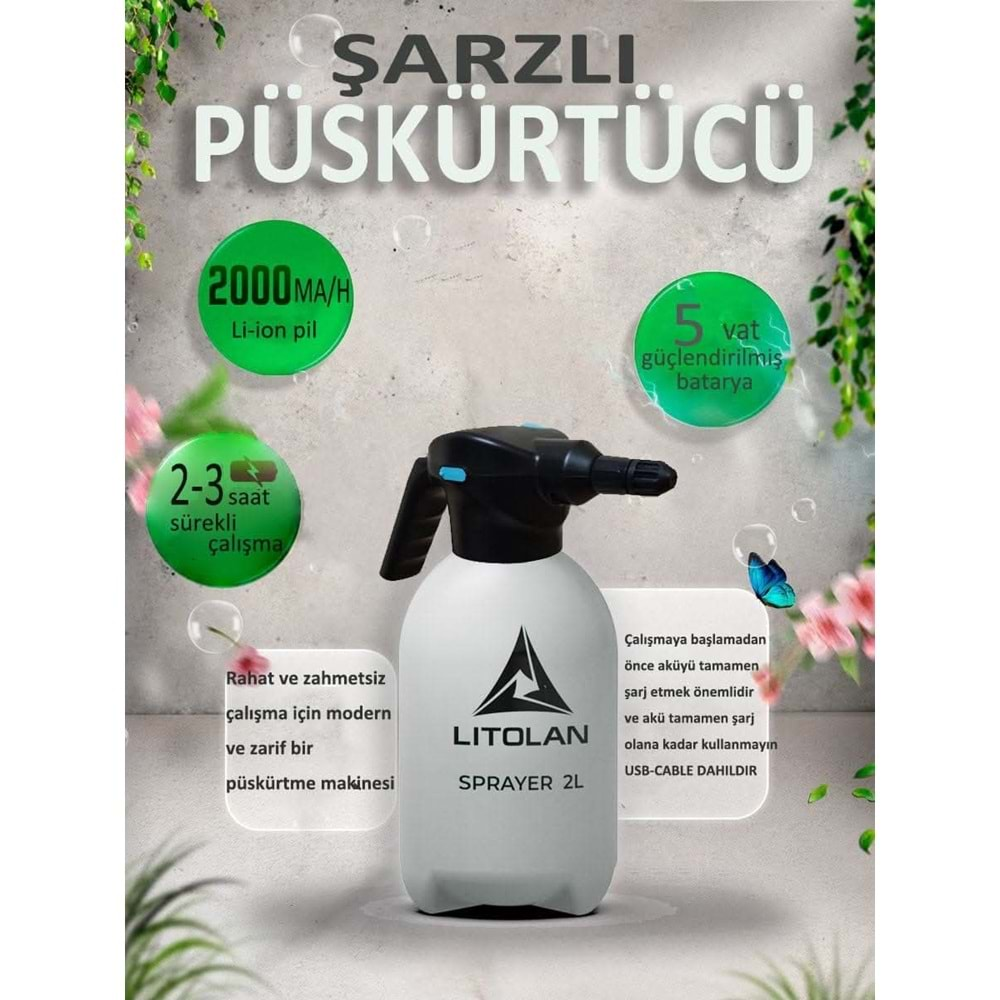 ŞARZLI
PÜSKÜRTÜCÜ

2000MA/H
Li-ion pil

5 vat
güçlendirilmiş
batarya

2-3 saat
sürekli
çalışma

Rahat ve zahmetsiz çalışma için modern ve zarif bir püskürtme makinesi

LITOLAN
SPRAYER 2L

Çalışmaya başlamadan önce aküyü tamamen şarj etmek önemlidir ve akü tamamen şarj olana kadar kullanmayın
USB-CABLE DAHILDIR